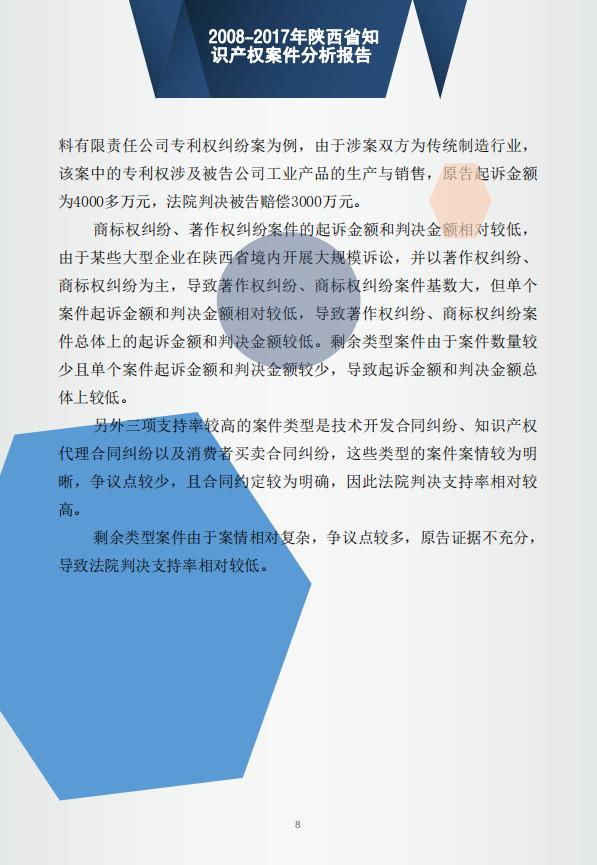 2008-2017年陕西省知识产权案件分析报告

料有限责任公司专利权纠纷案为例，由于涉案双方为传统制造行业，该案中的专利权涉及被告公司工业产品的生产与销售，原告起诉金额为4000多万元，法院判决被告赔偿3000万元。

商标权纠纷、著作权纠纷案件的起诉金额和判决金额相对较低，由于某些大型企业在陕西省境内开展大规模诉讼，并以著作权纠纷、商标权纠纷为主，导致著作权纠纷、商标权纠纷案件基数大，但单个案件起诉金额和判决金额相对较低，导致著作权纠纷、商标权纠纷案件总体上的起诉金额和判决金额较低。剩余类型案件由于案件数量较少且单个案件起诉金额和判决金额较少，导致起诉金额和判决金额总体上较低。

另外三项支持率较高的案件类型是技术开发合同纠纷、知识产权代理合同纠纷以及消费者买卖合同纠纷，这些类型的案件案情较为明晰，争议点较少，且合同约定较为明确，因此法院判决支持率相对较高。

剩余类型案件由于案情相对复杂，争议点较多，原告证据不充分，导致法院判决支持率相对较低。

8